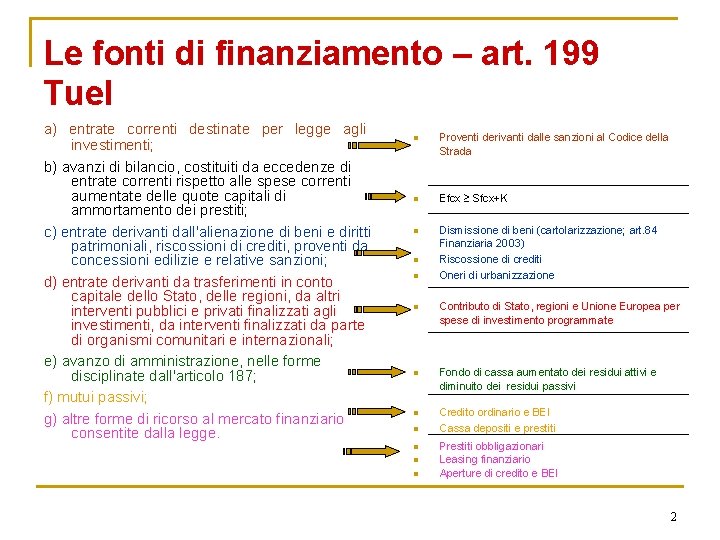 Le fonti di finanziamento – art. 199 Tuel

a) entrate correnti destinate per legge agli investimenti;

b) avanzi di bilancio, costituiti da eccedenze di entrate correnti rispetto alle spese correnti aumentate delle quote capitali di ammortamento dei prestiti;

c) entrate derivanti dall'alienazione di beni e diritti patrimoniali, riscossioni di crediti, proventi da concessioni edilizie e relative sanzioni;

d) entrate derivanti da trasferimenti in conto capitale dello Stato, delle regioni, da altri interventi pubblici e privati finalizzati agli investimenti, da interventi finalizzati da parte di organismi comunitari e internazionali;

e) avanzo di amministrazione, nelle forme disciplinate dall'articolo 187;

f) mutui passivi;

g) altre forme di ricorso al mercato finanziario consentite dalla legge.

Proventi derivanti dalle sanzioni al Codice della Strada

Efcx ≥ Sfcx+K

Dismissione di beni (cartolarizzazione; art.84 Finanziaria 2003)
Riscossione di crediti
Oneri di urbanizzazione

Contributo di Stato, regioni e Unione Europea per spese di investimento programmate

Fondo di cassa aumentato dei residui attivi e diminuito dei residui passivi

Credito ordinario e BEI
Cassa depositi e prestiti

Prestiti obbligazionari
Leasing finanziario
Aperture di credito e BEI

2